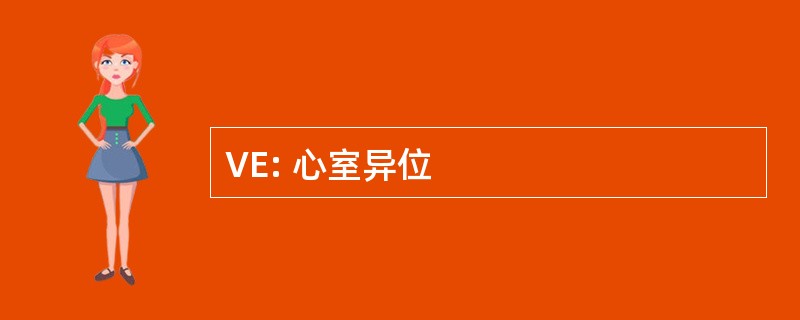 VE: 心室异位